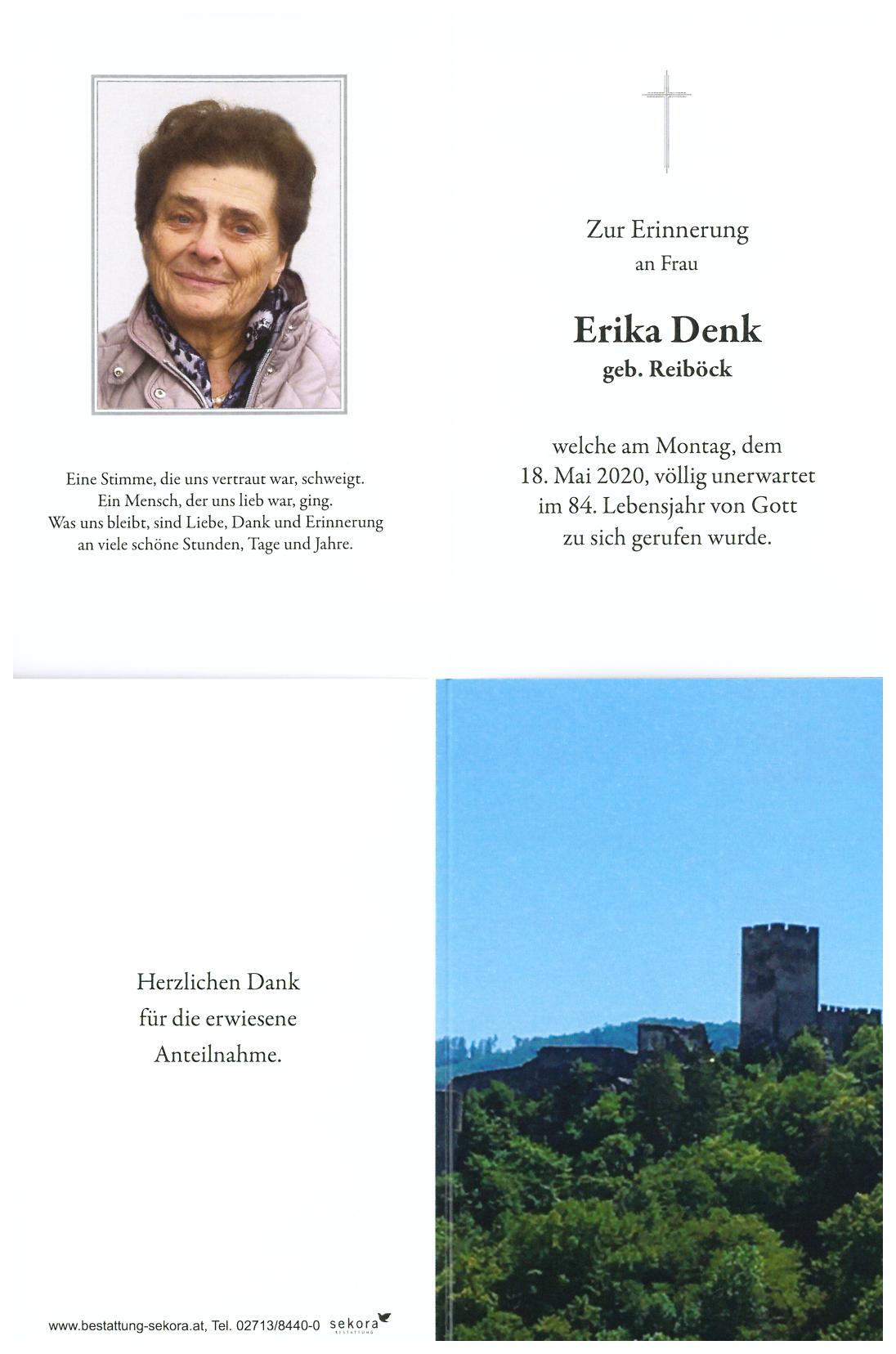 Eine Stimme, die uns vertraut war, schweigt.
Ein Mensch, der uns lieb war, ging.
Was uns bleibt, sind Liebe, Dank und Erinnerung
an viele schöne Stunden, Tage und Jahre.

Zur Erinnerung
an Frau

Erika Denk
geb. Reiböck

welche am Montag, dem
18. Mai 2020, völlig unerwartet
im 84. Lebensjahr von Gott
zu sich gerufen wurde.

Herzlichen Dank
für die erwiesene
Anteilnahme.

www.bestattung-sekora.at, Tel. 02713/8440-0 sekora BESTATTUNG